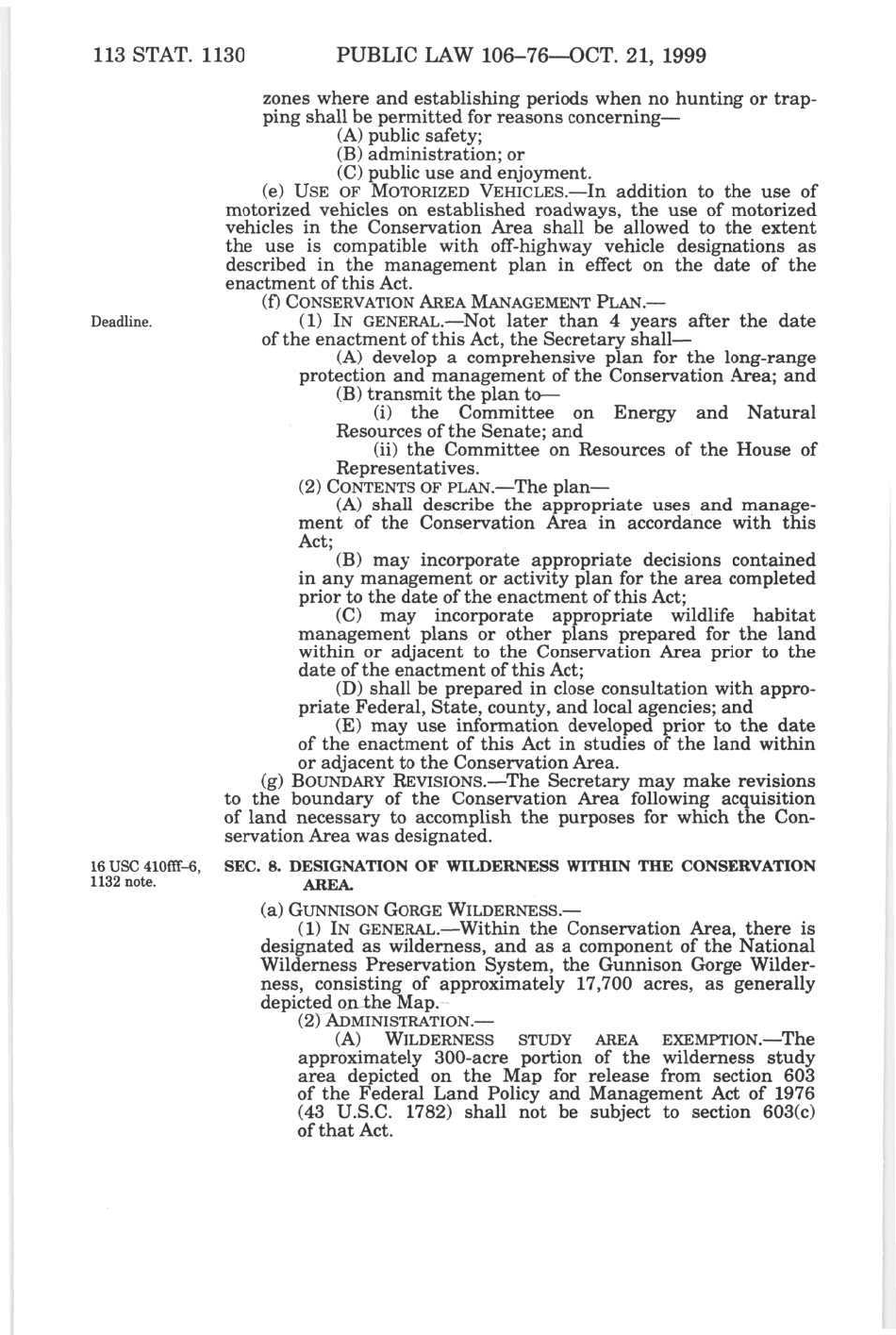 113 STAT. 1130 PUBLIC LAW 106–76—OCT. 21, 1999

zones where and establishing periods when no hunting or trapping shall be permitted for reasons concerning—

(A) public safety;

(B) administration; or

(C) public use and enjoyment.

(e) USE OF MOTORIZED VEHICLES.—In addition to the use of motorized vehicles on established roadways, the use of motorized vehicles in the Conservation Area shall be allowed to the extent the use is compatible with off-highway vehicle designations as described in the management plan in effect on the date of the enactment of this Act.

(f) CONSERVATION AREA MANAGEMENT PLAN.—

Deadline.

(1) IN GENERAL.—Not later than 4 years after the date of the enactment of this Act, the Secretary shall—

(A) develop a comprehensive plan for the long-range protection and management of the Conservation Area; and

(B) transmit the plan to—

(i) the Committee on Energy and Natural Resources of the Senate; and

(ii) the Committee on Resources of the House of Representatives.

(2) CONTENTS OF PLAN.—The plan—

(A) shall describe the appropriate uses and management of the Conservation Area in accordance with this Act;

(B) may incorporate appropriate decisions contained in any management or activity plan for the area completed prior to the date of the enactment of this Act;

(C) may incorporate appropriate wildlife habitat management plans or other plans prepared for the land within or adjacent to the Conservation Area prior to the date of the enactment of this Act;

(D) shall be prepared in close consultation with appropriate Federal, State, county, and local agencies; and

(E) may use information developed prior to the date of the enactment of this Act in studies of the land within or adjacent to the Conservation Area.

(g) BOUNDARY REVISIONS.—The Secretary may make revisions to the boundary of the Conservation Area following acquisition of land necessary to accomplish the purposes for which the Conservation Area was designated.

16 USC 410fff–6, 1132 note.

SEC. 8. DESIGNATION OF WILDERNESS WITHIN THE CONSERVATION AREA.

(a) GUNNISON GORGE WILDERNESS.—

(1) IN GENERAL.—Within the Conservation Area, there is designated as wilderness, and as a component of the National Wilderness Preservation System, the Gunnison Gorge Wilderness, consisting of approximately 17,700 acres, as generally depicted on the Map.

(2) ADMINISTRATION.—

(A) WILDERNESS STUDY AREA EXEMPTION.—The approximately 300-acre portion of the wilderness study area depicted on the Map for release from section 603 of the Federal Land Policy and Management Act of 1976 (43 U.S.C. 1782) shall not be subject to section 603(c) of that Act.